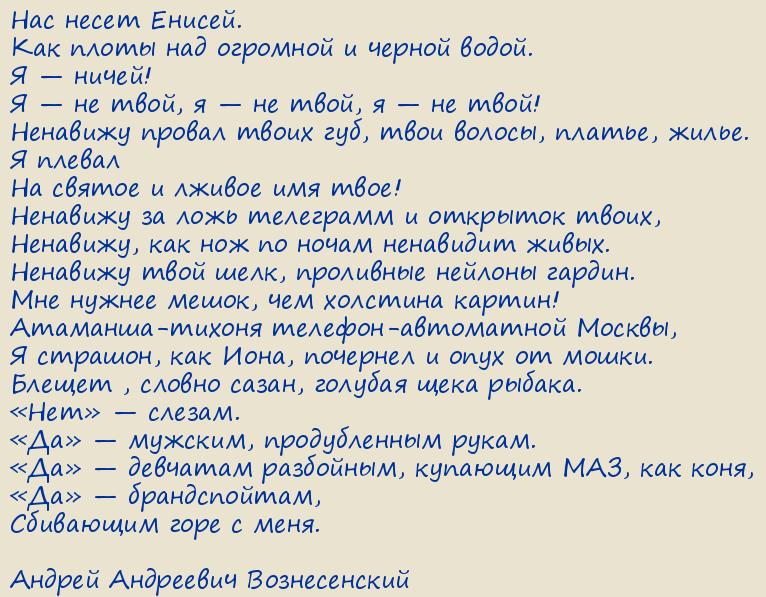 Нас несет Енисей.
Как плоты над огромной и черной водой.
Я — ничей!
Я — не твой, я — не твой, я — не твой!
Ненавижу провал твоих губ, твои волосы, платье, жилье.
Я плевал
На святое и лживое имя твое!
Ненавижу за ложь телеграмм и открыток твоих,
Ненавижу, как нож по ночам ненавидит живых.
Ненавижу твой шелк, проливные нейлоны гардин.
Мне нужнее мешок, чем холстина картин!
Атаманша-тихоня телефон-автоматной Москвы,
Я страшон, как Иона, почернел и опух от мошки.
Блещет , словно сазан, голубая щека рыбака.
«Нет» — слезам.
«Да» — мужским, продубленным рукам.
«Да» — девчатам разбойным, купающим МАЗ, как коня,
«Да» — брандспойтам,
Сбивающим горе с меня.

Андрей Андреевич Вознесенский